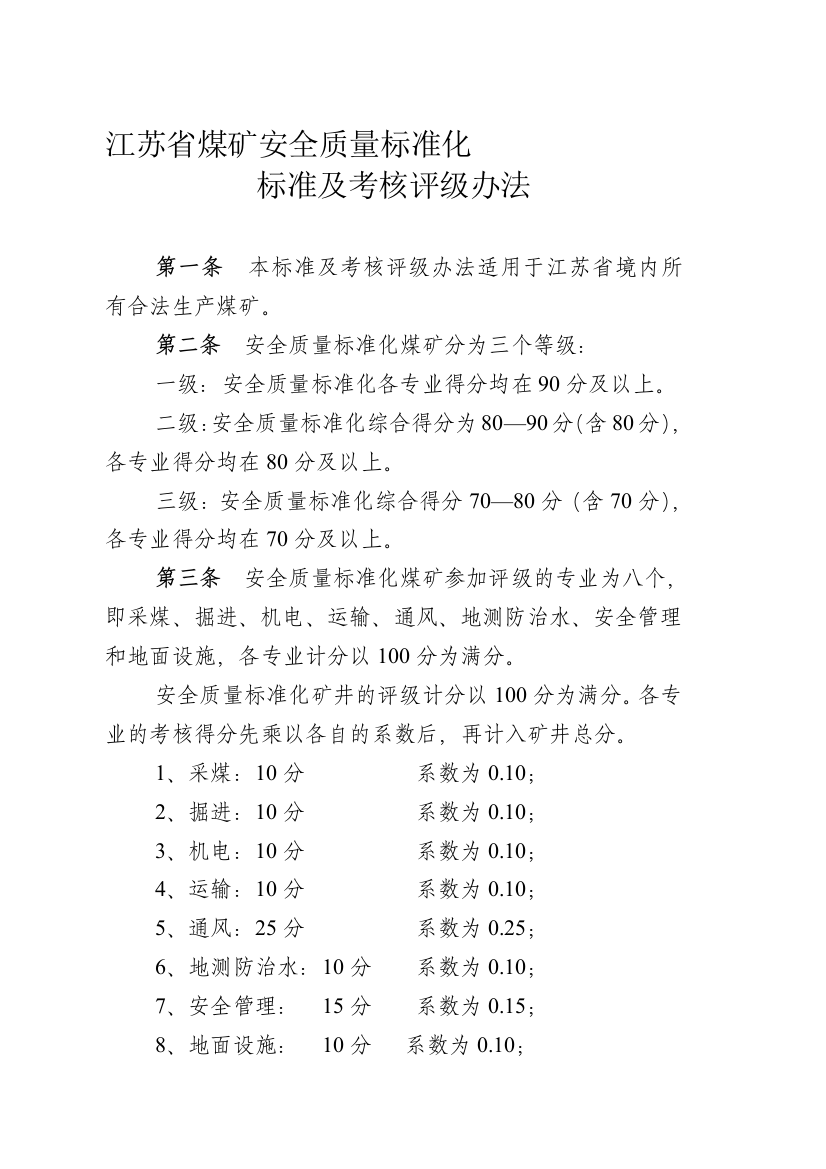 江苏省煤矿安全质量标准化
标准及考核评级办法

第一条　本标准及考核评级办法适用于江苏省境内所有合法生产煤矿。

第二条　安全质量标准化煤矿分为三个等级：

一级：安全质量标准化各专业得分均在 90 分及以上。

二级：安全质量标准化综合得分为 80—90 分(含 80 分)，各专业得分均在 80 分及以上。

三级：安全质量标准化综合得分 70—80 分（含 70 分），各专业得分均在 70 分及以上。

第三条　安全质量标准化煤矿参加评级的专业为八个，即采煤、掘进、机电、运输、通风、地测防治水、安全管理和地面设施，各专业计分以 100 分为满分。

安全质量标准化矿井的评级计分以 100 分为满分。各专业的考核得分先乘以各自的系数后，再计入矿井总分。

1、采煤：10 分　　系数为 0.10；

2、掘进：10 分　　系数为 0.10；

3、机电：10 分　　系数为 0.10；

4、运输：10 分　　系数为 0.10；

5、通风：25 分　　系数为 0.25；

6、地测防治水：10 分　　系数为 0.10；

7、安全管理：　15 分　　系数为 0.15；

8、地面设施：　10 分　　系数为 0.10；